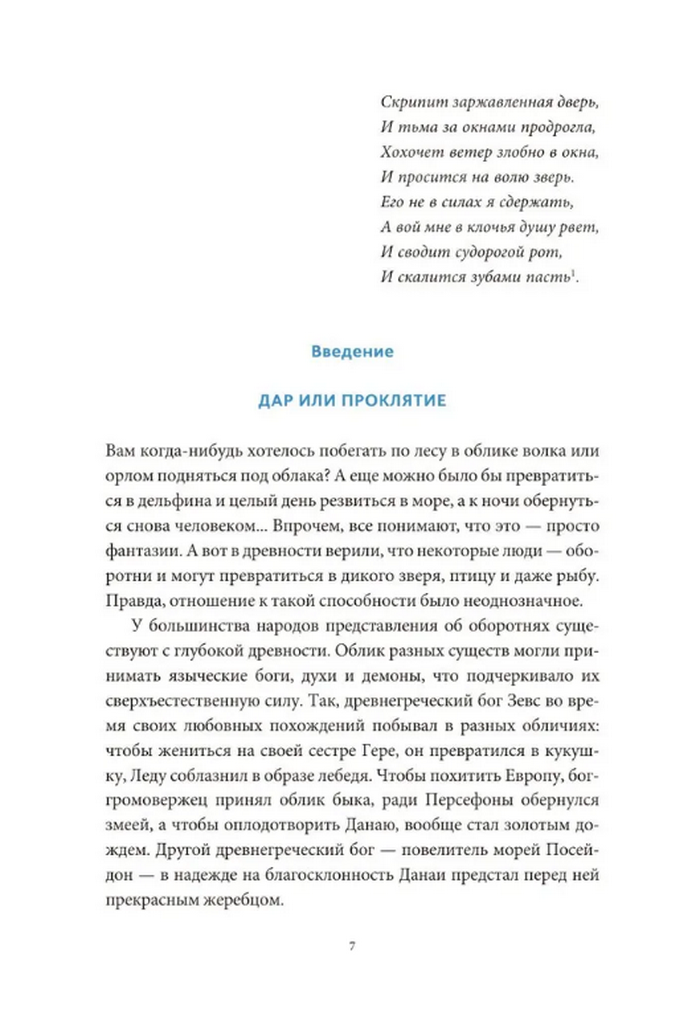 Скрипит заржавленная дверь,
И тьма за окнами продрогла,
Хохочет ветер злобно в окна,
И просится на волю зверь.
Его не в силах я сдержать,
А вой мне в клочья душу рвет,
И сводит судорогой рот,
И скалится зубами пасть$^1$.

Введение

ДАР ИЛИ ПРОКЛЯТИЕ

Вам когда-нибудь хотелось побегать по лесу в облике волка или орлом подняться под облака? А еще можно было бы превратиться в дельфина и целый день резвиться в море, а к ночи обернуться снова человеком... Впрочем, все понимают, что это — просто фантазии. А вот в древности верили, что некоторые люди — оборотни и могут превратиться в дикого зверя, птицу и даже рыбу. Правда, отношение к такой способности было неоднозначное.

У большинства народов представления об оборотнях существуют с глубокой древности. Облик разных существ могли принимать языческие боги, духи и демоны, что подчеркивало их сверхъестественную силу. Так, древнегреческий бог Зевс во время своих любовных похождений побывал в разных обличиях: чтобы жениться на своей сестре Гере, он превратился в кукушку, Леду соблазнил в образе лебедя. Чтобы похитить Европу, бог-громовержец принял облик быка, ради Персефоны обернулся змеей, а чтобы оплодотворить Данаю, вообще стал золотым дождем. Другой древнегреческий бог — повелитель морей Посейдон — в надежде на благосклонность Данаи предстал перед ней прекрасным жеребцом.

7